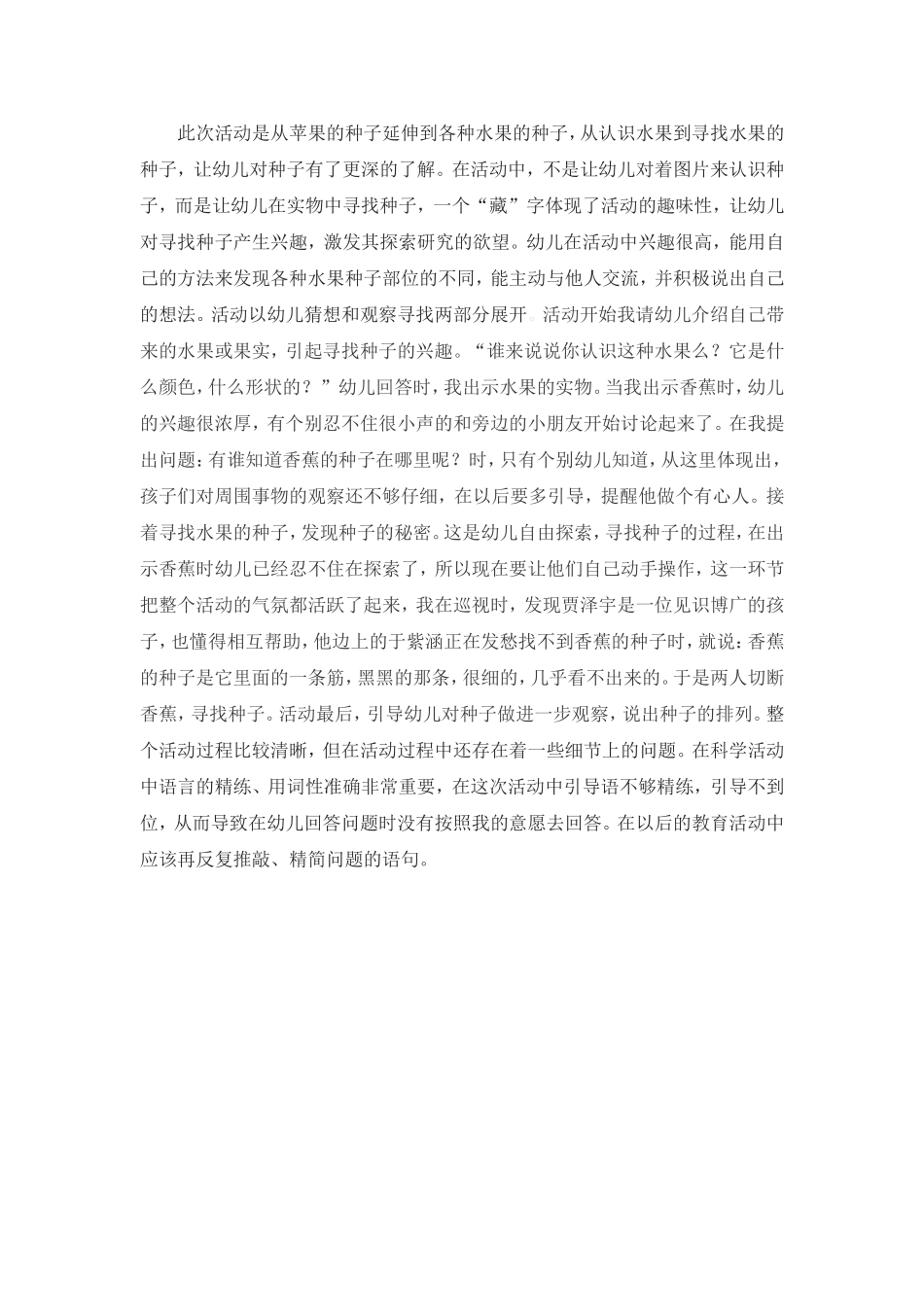 此次活动是从苹果的种子延伸到各种水果的种子，从认识水果到寻找水果的种子，让幼儿对种子有了更深的了解。在活动中，不是让幼儿对着图片来认识种子，而是让幼儿在实物中寻找种子，一个“藏”字体现了活动的趣味性，让幼儿对寻找种子产生兴趣，激发其探索研究的欲望。幼儿在活动中兴趣很高，能用自己的方法来发现各种水果种子部位的不同，能主动与他人交流，并积极说出自己的想法。活动以幼儿猜想和观察寻找两部分展开 活动开始我请幼儿介绍自己带来的水果或果实，引起寻找种子的兴趣。“谁来说说你认识这种水果么？它是什么颜色，什么形状的？”幼儿回答时，我出示水果的实物。当我出示香蕉时，幼儿的兴趣很浓厚，有个别忍不住很小声的和旁边的小朋友开始讨论起来了。在我提出问题：有谁知道香蕉的种子在哪里呢？时，只有个别幼儿知道，从这里体现出，孩子们对周围事物的观察还不够仔细，在以后要多引导，提醒他做个有心人。接着寻找水果的种子，发现种子的秘密。这是幼儿自由探索，寻找种子的过程，在出示香蕉时幼儿已经忍不住在探索了，所以现在要让他们自己动手操作，这一环节把整个活动的气氛都活跃了起来，我在巡视时，发现贾泽宇是一位见识博广的孩子，也懂得相互帮助，他边上的于紫涵正在发愁找不到香蕉的种子时，就说：香蕉的种子是它里面的一条筋，黑黑的那条，很细的，几乎看不出来的。于是两人切断香蕉，寻找种子。活动最后，引导幼儿对种子做进一步观察，说出种子的排列。整个活动过程比较清晰，但在活动过程中还存在着一些细节上的问题。在科学活动中语言的精练、用词性准确非常重要，在这次活动中引导语不够精练，引导不到位，从而导致在幼儿回答问题时没有按照我的意愿去回答。在以后的教育活动中应该再反复推敲、精简问题的语句。